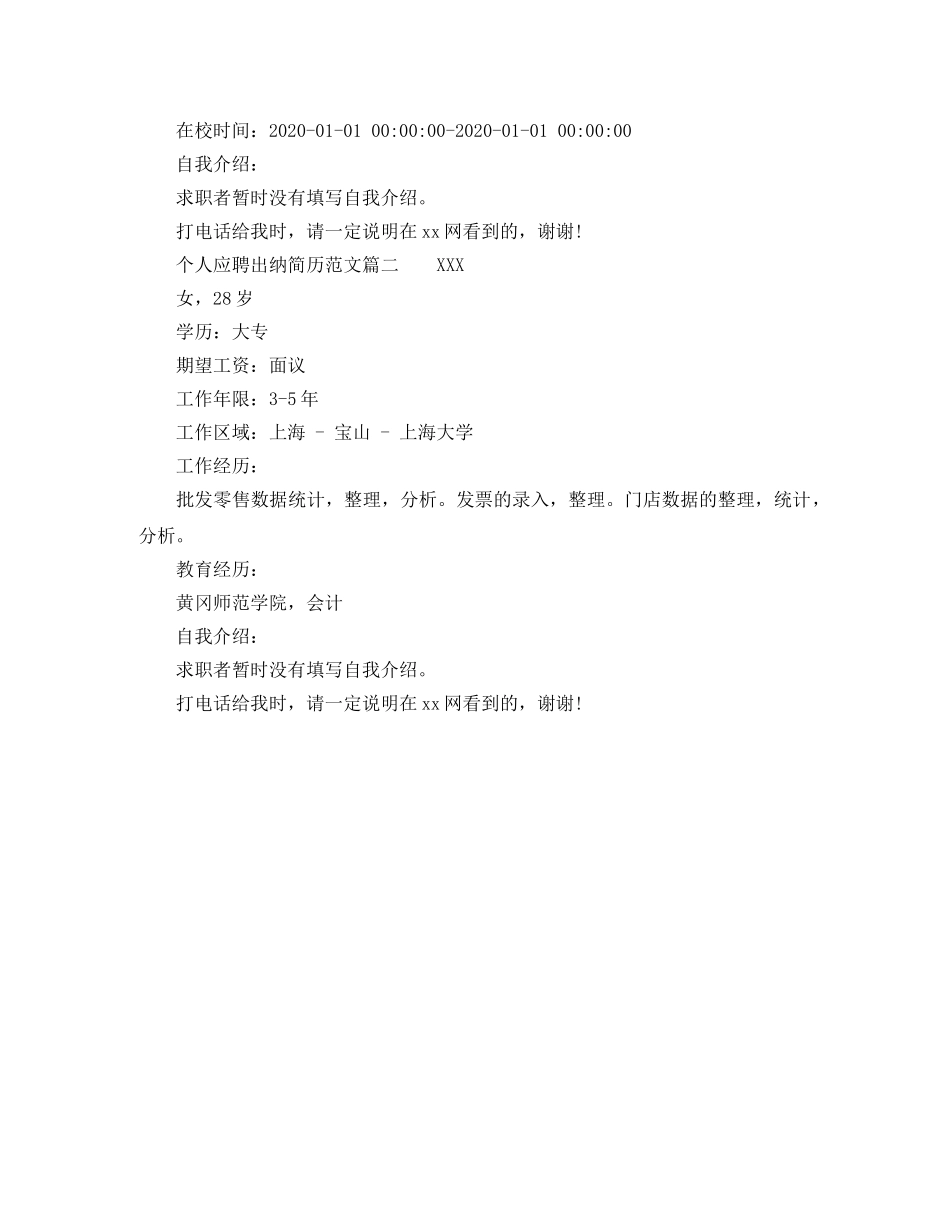 在校时间：2020-01-01 00:00:00-2020-01-01 00:00:00

自我介绍：

求职者暂时没有填写自我介绍。

打电话给我时，请一定说明在xx网看到的，谢谢!

个人应聘出纳简历范文篇二　　XXX

女，28岁

学历：大专

期望工资：面议

工作年限：3-5年

工作区域：上海 - 宝山 - 上海大学

工作经历：

批发零售数据统计，整理，分析。发票的录入，整理。门店数据的整理，统计，分析。

教育经历：

黄冈师范学院，会计

自我介绍：

求职者暂时没有填写自我介绍。

打电话给我时，请一定说明在xx网看到的，谢谢!